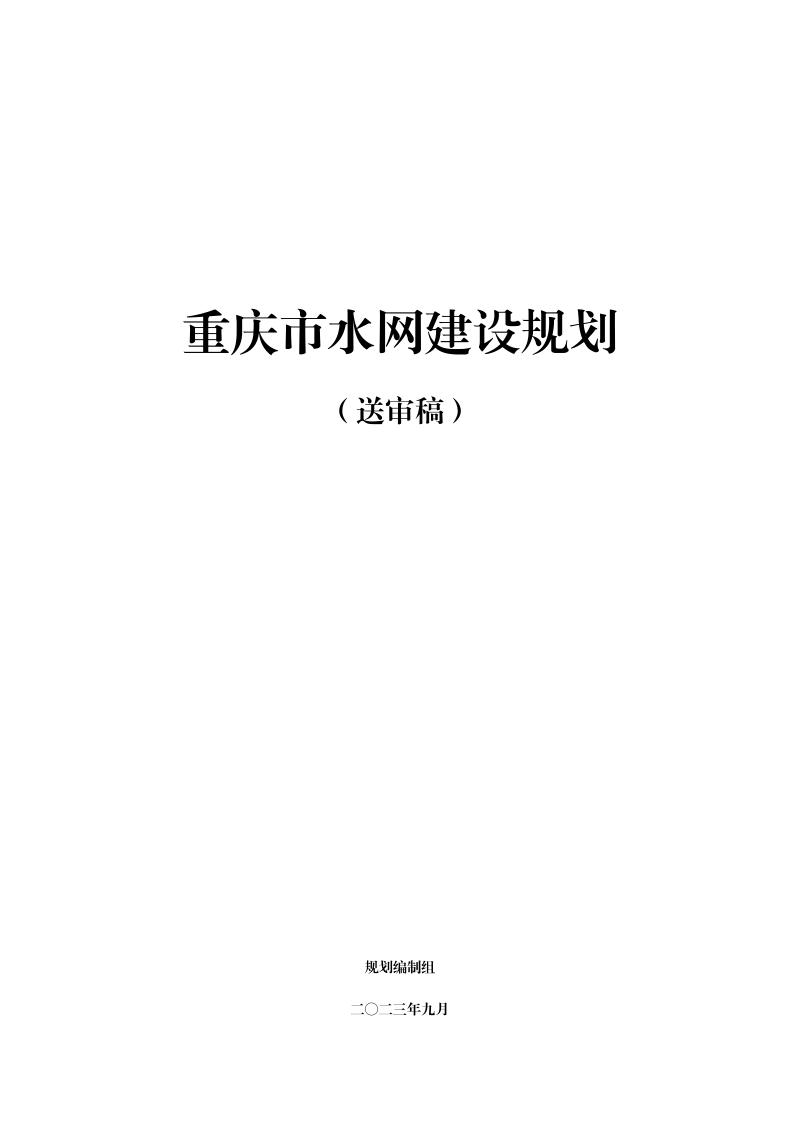 重庆市水网建设规划

（送审稿）

规划编制组

二〇二三年九月